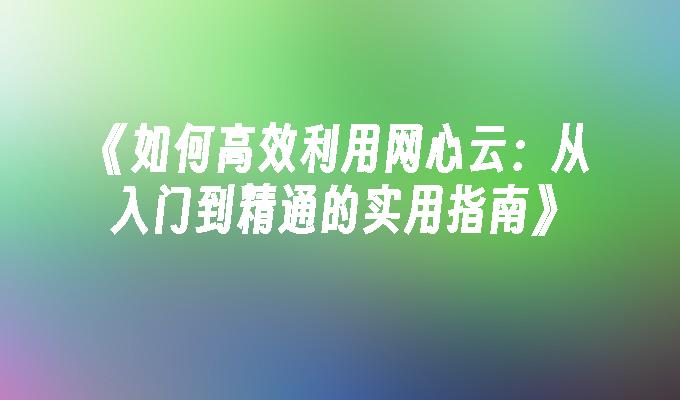 《如何高效利用网心云：从入门到精通的实用指南》